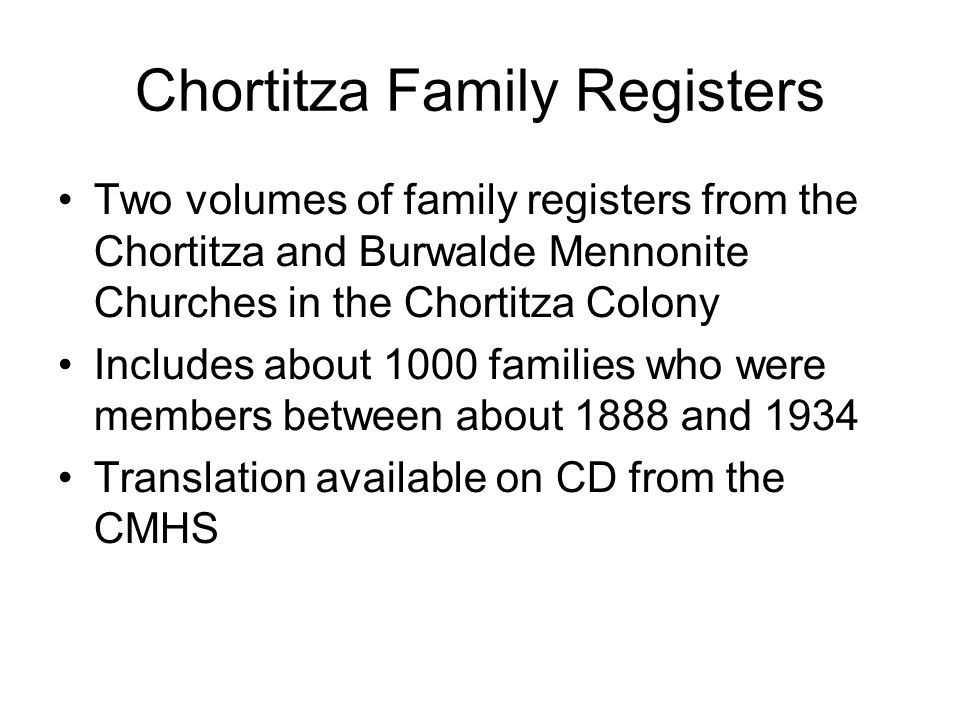 Chortitza Family Registers

• Two volumes of family registers from the Chortitza and Burwalde Mennonite Churches in the Chortitza Colony
• Includes about 1000 families who were members between about 1888 and 1934
• Translation available on CD from the CMHS